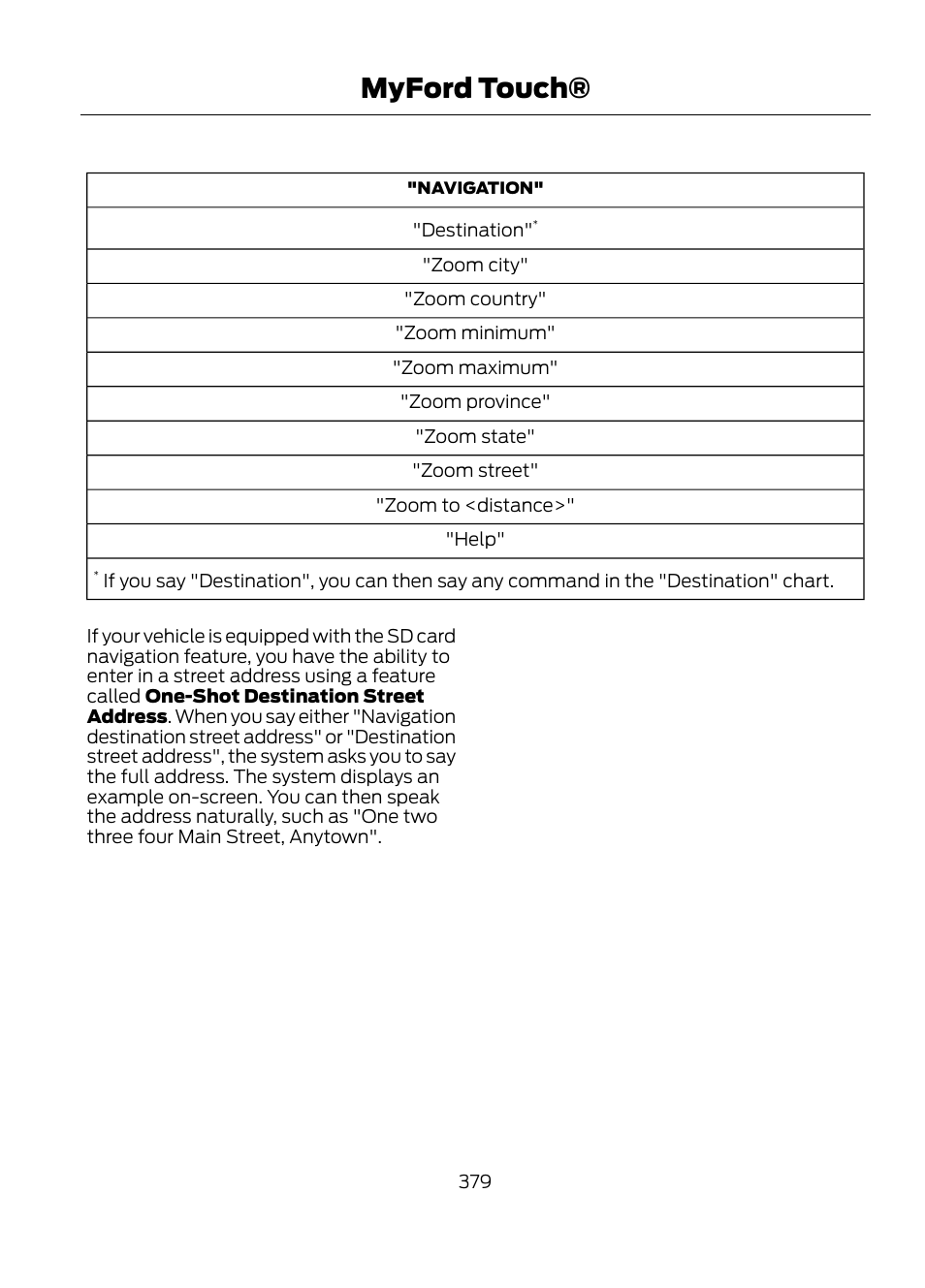 MyFord Touch®

| "NAVIGATION" |
|---|
| "Destination"* |
| "Zoom city" |
| "Zoom country" |
| "Zoom minimum" |
| "Zoom maximum" |
| "Zoom province" |
| "Zoom state" |
| "Zoom street" |
| "Zoom to <distance>" |
| "Help" |
| * If you say "Destination", you can then say any command in the "Destination" chart. |

If your vehicle is equipped with the SD card navigation feature, you have the ability to enter in a street address using a feature called **One-Shot Destination Street Address**. When you say either "Navigation destination street address" or "Destination street address", the system asks you to say the full address. The system displays an example on-screen. You can then speak the address naturally, such as "One two three four Main Street, Anytown".

379